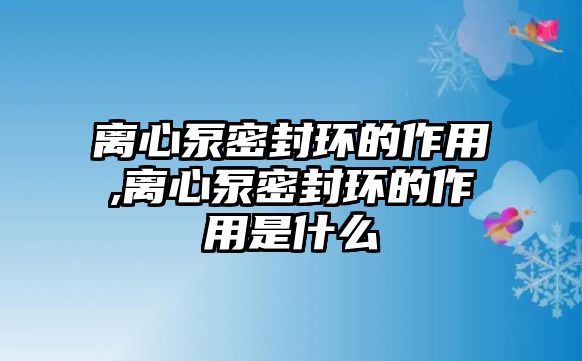 离心泵密封环的作用,离心泵密封环的作用是什么